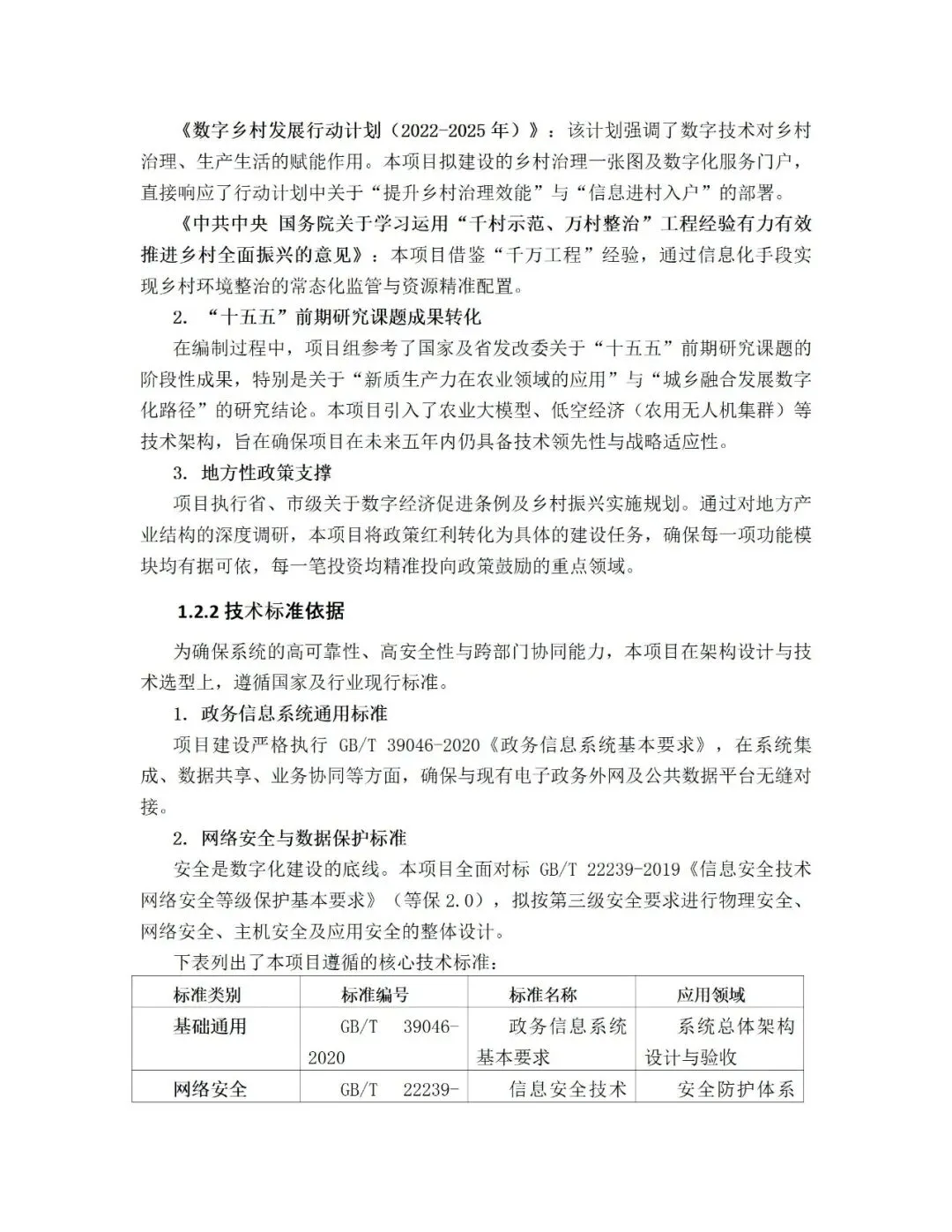 《数字乡村发展行动计划（2022-2025年）》：该计划强调了数字技术对乡村治理、生产生活的赋能作用。本项目拟建设的乡村治理一张图及数字化服务门户，直接响应了行动计划中关于“提升乡村治理效能”与“信息进村入户”的部署。

《中共中央 国务院关于学习运用“千村示范、万村整治”工程经验有力有效推进乡村全面振兴的意见》：本项目借鉴“千万工程”经验，通过信息化手段实现乡村环境整治的常态化监管与资源精准配置。

2. “十五五”前期研究课题成果转化

在编制过程中，项目组参考了国家及省发改委关于“十五五”前期研究课题的阶段性成果，特别是关于“新质生产力在农业领域的应用”与“城乡融合发展数字化路径”的研究结论。本项目引入了农业大模型、低空经济（农用无人机集群）等技术架构，旨在确保项目在未来五年内仍具备技术领先性与战略适应性。

3. 地方性政策支撑

项目执行省、市级关于数字经济促进条例及乡村振兴实施规划。通过对地方产业结构的深度调研，本项目将政策红利转化为具体的建设任务，确保每一项功能模块均有据可依，每一笔投资均精准投向政策鼓励的重点领域。

1.2.2 技术标准依据

为确保系统的高可靠性、高安全性与跨部门协同能力，本项目在架构设计与技术选型上，遵循国家及行业现行标准。

1. 政务信息系统通用标准

项目建设严格执行 GB/T 39046-2020《政务信息系统基本要求》，在系统集成、数据共享、业务协同等方面，确保与现有电子政务外网及公共数据平台无缝对接。

2. 网络安全与数据保护标准

安全是数字化建设的底线。本项目全面对标 GB/T 22239-2019《信息安全技术 网络安全等级保护基本要求》（等保 2.0），拟按第三级安全要求进行物理安全、网络安全、主机安全及应用安全的整体设计。

下表列出了本项目遵循的核心技术标准：

| 标准类别 | 标准编号 | 标准名称 | 应用领域 |
|---|---|---|---|
| 基础通用 | GB/T 39046-2020 | 政务信息系统基本要求 | 系统总体架构设计与验收 |
| 网络安全 | GB/T 22239- | 信息安全技术 | 安全防护体系 |